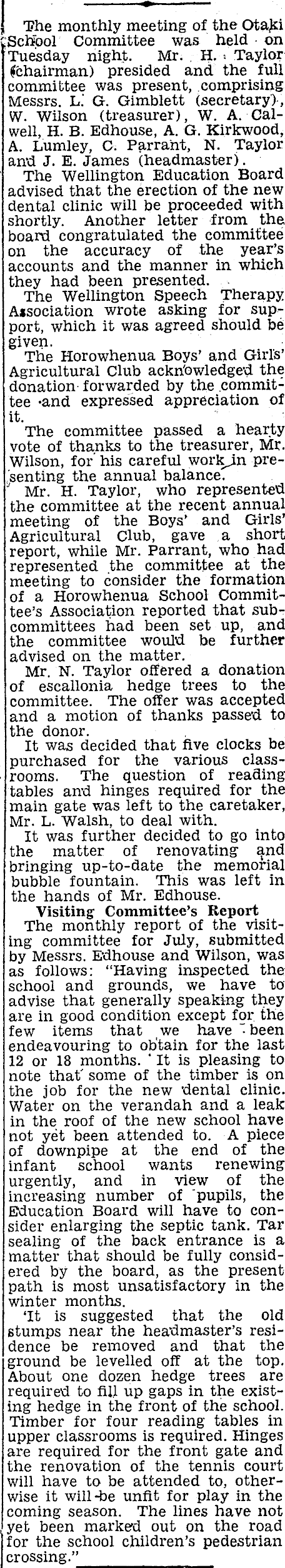 The monthly meeting of the Otaki School Committee was held on Tuesday night. Mr. H. Taylor (chairman) presided and the full committee was present, comprising Messrs. L. G. Gimblett (secretary), W. Wilson (treasurer), W. A. Calwell, H. B. Edhouse, A. G. Kirkwood, A. Lumley, C. Parrant, N. Taylor and J. E. James (headmaster).

The Wellington Education Board advised that the erection of the new dental clinic will be proceeded with shortly. Another letter from the board congratulated the committee on the accuracy of the year's accounts and the manner in which they had been presented.

The Wellington Speech Therapy Association wrote asking for support, which it was agreed should be given.

The Horowhenua Boys' and Girls' Agricultural Club acknowledged the donation forwarded by the committee and expressed appreciation of it.

The committee passed a hearty vote of thanks to the treasurer, Mr. Wilson, for his careful work in presenting the annual balance.

Mr. H. Taylor, who represented the committee at the recent annual meeting of the Boys' and Girls' Agricultural Club, gave a short report, while Mr. Parrant, who had represented the committee at the meeting to consider the formation of a Horowhenua School Committee's Association reported that subcommittees had been set up, and the committee would be further advised on the matter.

Mr. N. Taylor offered a donation of escallonia hedge trees to the committee. The offer was accepted and a motion of thanks passed to the donor.

It was decided that five clocks be purchased for the various classrooms. The question of reading tables and hinges required for the main gate was left to the caretaker, Mr. L. Walsh, to deal with.

It was further decided to go into the matter of renovating and bringing up-to-date the memorial bubble fountain. This was left in the hands of Mr. Edhouse.

Visiting Committee's Report

The monthly report of the visiting committee for July, submitted by Messrs. Edhouse and Wilson, was as follows: "Having inspected the school and grounds, we have to advise that generally speaking they are in good condition except for the few items that we have been endeavouring to obtain for the last 12 or 18 months. It is pleasing to note that some of the timber is on the job for the new dental clinic. Water on the verandah and a leak in the roof of the new school have not yet been attended to. A piece of downpipe at the end of the infant school wants renewing urgently, and in view of the increasing number of pupils, the Education Board will have to consider enlarging the septic tank. Tar sealing of the back entrance is a matter that should be fully considered by the board, as the present path is most unsatisfactory in the winter months.

'It is suggested that the old stumps near the headmaster's residence be removed and that the ground be levelled off at the top. About one dozen hedge trees are required to fill up gaps in the existing hedge in the front of the school. Timber for four reading tables in upper classrooms is required. Hinges are required for the front gate and the renovation of the tennis court will have to be attended to, otherwise it will be unfit for play in the coming season. The lines have not yet been marked out on the road for the school children's pedestrian crossing."